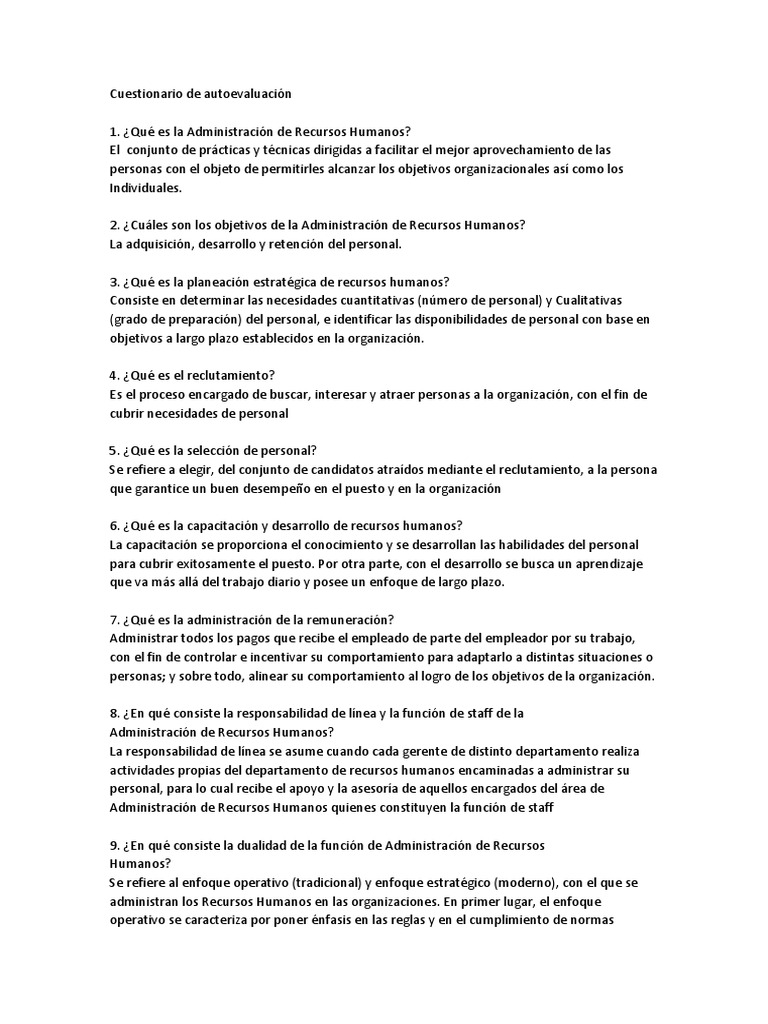 Cuestionario de autoevaluación

1. ¿Qué es la Administración de Recursos Humanos?
El conjunto de prácticas y técnicas dirigidas a facilitar el mejor aprovechamiento de las personas con el objeto de permitirles alcanzar los objetivos organizacionales así como los Individuales.

2. ¿Cuáles son los objetivos de la Administración de Recursos Humanos?
La adquisición, desarrollo y retención del personal.

3. ¿Qué es la planeación estratégica de recursos humanos?
Consiste en determinar las necesidades cuantitativas (número de personal) y Cualitativas (grado de preparación) del personal, e identificar las disponibilidades de personal con base en objetivos a largo plazo establecidos en la organización.

4. ¿Qué es el reclutamiento?
Es el proceso encargado de buscar, interesar y atraer personas a la organización, con el fin de cubrir necesidades de personal

5. ¿Qué es la selección de personal?
Se refiere a elegir, del conjunto de candidatos atraídos mediante el reclutamiento, a la persona que garantice un buen desempeño en el puesto y en la organización

6. ¿Qué es la capacitación y desarrollo de recursos humanos?
La capacitación se proporciona el conocimiento y se desarrollan las habilidades del personal para cubrir exitosamente el puesto. Por otra parte, con el desarrollo se busca un aprendizaje que va más allá del trabajo diario y posee un enfoque de largo plazo.

7. ¿Qué es la administración de la remuneración?
Administrar todos los pagos que recibe el empleado de parte del empleador por su trabajo, con el fin de controlar e incentivar su comportamiento para adaptarlo a distintas situaciones o personas; y sobre todo, alinear su comportamiento al logro de los objetivos de la organización.

8. ¿En qué consiste la responsabilidad de línea y la función de staff de la Administración de Recursos Humanos?
La responsabilidad de línea se asume cuando cada gerente de distinto departamento realiza actividades propias del departamento de recursos humanos encaminadas a administrar su personal, para lo cual recibe el apoyo y la asesoría de aquellos encargados del área de Administración de Recursos Humanos quienes constituyen la función de staff

9. ¿En qué consiste la dualidad de la función de Administración de Recursos Humanos?
Se refiere al enfoque operativo (tradicional) y enfoque estratégico (moderno), con el que se administran los Recursos Humanos en las organizaciones. En primer lugar, el enfoque operativo se caracteriza por poner énfasis en las reglas y en el cumplimiento de normas